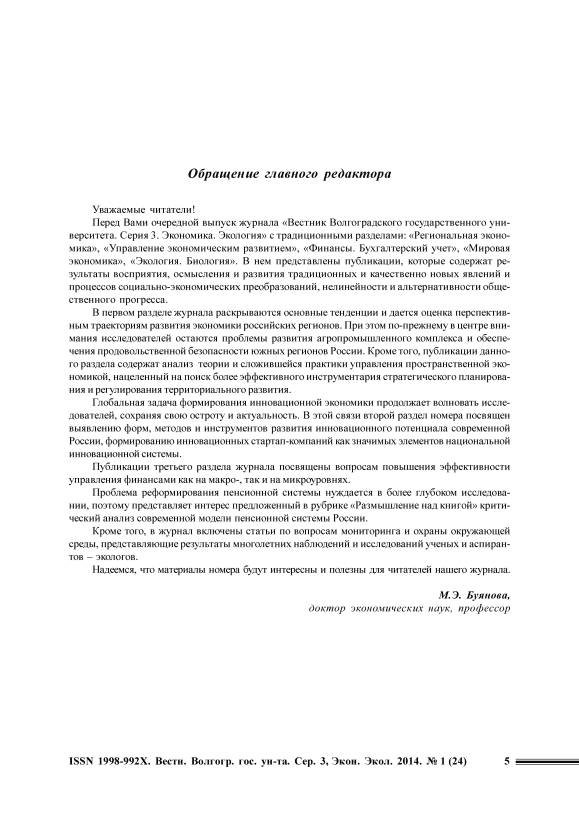 Обращение главного редактора

Уважаемые читатели!

Перед Вами очередной выпуск журнала «Вестник Волгоградского государственного университета. Серия 3. Экономика. Экология» с традиционными разделами: «Региональная экономика», «Управление экономическим развитием», «Финансы. Бухгалтерский учет», «Мировая экономика», «Экология. Биология». В нем представлены публикации, которые содержат результаты восприятия, осмысления и развития традиционных и качественно новых явлений и процессов социально-экономических преобразований, нелинейности и альтернативности общественного прогресса.

В первом разделе журнала раскрываются основные тенденции и дается оценка перспективным траекториям развития экономики российских регионов. При этом по-прежнему в центре внимания исследователей остаются проблемы развития агропромышленного комплекса и обеспечения продовольственной безопасности южных регионов России. Кроме того, публикации данного раздела содержат анализ теории и сложившейся практики управления пространственной экономикой, нацеленный на поиск более эффективного инструментария стратегического планирования и регулирования территориального развития.

Глобальная задача формирования инновационной экономики продолжает волновать исследователей, сохраняя свою остроту и актуальность. В этой связи второй раздел номера посвящен выявлению форм, методов и инструментов развития инновационного потенциала современной России, формированию инновационных стартап-компаний как значимых элементов национальной инновационной системы.

Публикации третьего раздела журнала посвящены вопросам повышения эффективности управления финансами как на макро-, так и на микроуровнях.

Проблема реформирования пенсионной системы нуждается в более глубоком исследовании, поэтому представляет интерес предложенный в рубрике «Размышление над книгой» критический анализ современной модели пенсионной системы России.

Кроме того, в журнал включены статьи по вопросам мониторинга и охраны окружающей среды, представляющие результаты многолетних наблюдений и исследований ученых и аспирантов – экологов.

Надеемся, что материалы номера будут интересны и полезны для читателей нашего журнала.

М.Э. Буянова,
доктор экономических наук, профессор

ISSN 1998-992X. Вестн. Волгогр. гос. ун-та. Сер. 3, Экон. Экол. 2014. № 1 (24) 5